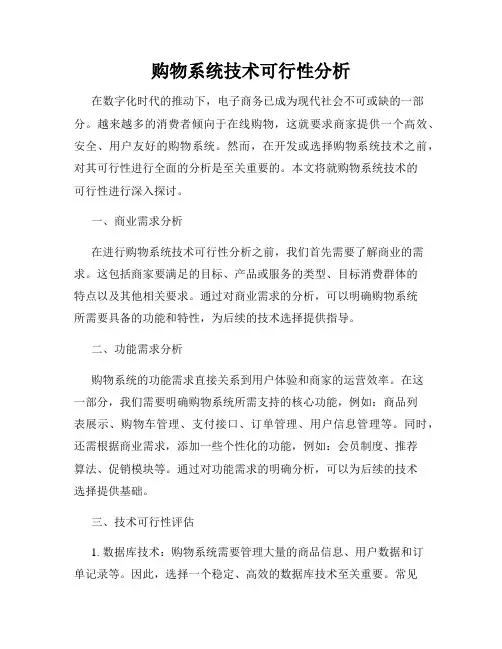 购物系统技术可行性分析

在数字化时代的推动下，电子商务已成为现代社会不可或缺的一部分。越来越多的消费者倾向于在线购物，这就要求商家提供一个高效、安全、用户友好的购物系统。然而，在开发或选择购物系统技术之前，对其可行性进行全面的分析是至关重要的。本文将就购物系统技术的可行性进行深入探讨。

一、商业需求分析

在进行购物系统技术可行性分析之前，我们首先需要了解商业的需求。这包括商家要满足的目标、产品或服务的类型、目标消费群体的特点以及其他相关要求。通过对商业需求的分析，可以明确购物系统所需要具备的功能和特性，为后续的技术选择提供指导。

二、功能需求分析

购物系统的功能需求直接关系到用户体验和商家的运营效率。在这一部分，我们需要明确购物系统所需支持的核心功能，例如：商品列表展示、购物车管理、支付接口、订单管理、用户信息管理等。同时，还需根据商业需求，添加一些个性化的功能，例如：会员制度、推荐算法、促销模块等。通过对功能需求的明确分析，可以为后续的技术选择提供基础。

三、技术可行性评估

1. 数据库技术：购物系统需要管理大量的商品信息、用户数据和订单记录等。因此，选择一个稳定、高效的数据库技术至关重要。常见